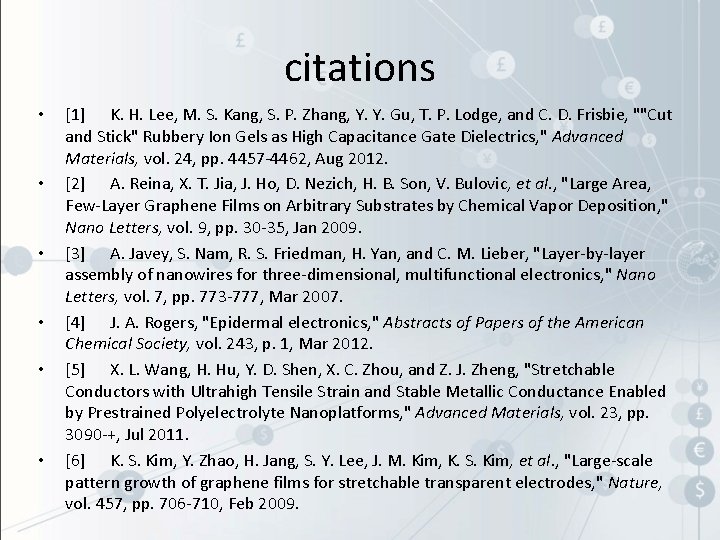 citations

• [1] K. H. Lee, M. S. Kang, S. P. Zhang, Y. Y. Gu, T. P. Lodge, and C. D. Frisbie, ""Cut and Stick" Rubbery Ion Gels as High Capacitance Gate Dielectrics," Advanced Materials, vol. 24, pp. 4457-4462, Aug 2012.
• [2] A. Reina, X. T. Jia, J. Ho, D. Nezich, H. B. Son, V. Bulovic, et al., "Large Area, Few-Layer Graphene Films on Arbitrary Substrates by Chemical Vapor Deposition," Nano Letters, vol. 9, pp. 30-35, Jan 2009.
• [3] A. Javey, S. Nam, R. S. Friedman, H. Yan, and C. M. Lieber, "Layer-by-layer assembly of nanowires for three-dimensional, multifunctional electronics," Nano Letters, vol. 7, pp. 773-777, Mar 2007.
• [4] J. A. Rogers, "Epidermal electronics," Abstracts of Papers of the American Chemical Society, vol. 243, p. 1, Mar 2012.
• [5] X. L. Wang, H. Hu, Y. D. Shen, X. C. Zhou, and Z. J. Zheng, "Stretchable Conductors with Ultrahigh Tensile Strain and Stable Metallic Conductance Enabled by Prestrained Polyelectrolyte Nanoplatforms," Advanced Materials, vol. 23, pp. 3090-+, Jul 2011.
• [6] K. S. Kim, Y. Zhao, H. Jang, S. Y. Lee, J. M. Kim, K. S. Kim, et al., "Large-scale pattern growth of graphene films for stretchable transparent electrodes," Nature, vol. 457, pp. 706-710, Feb 2009.